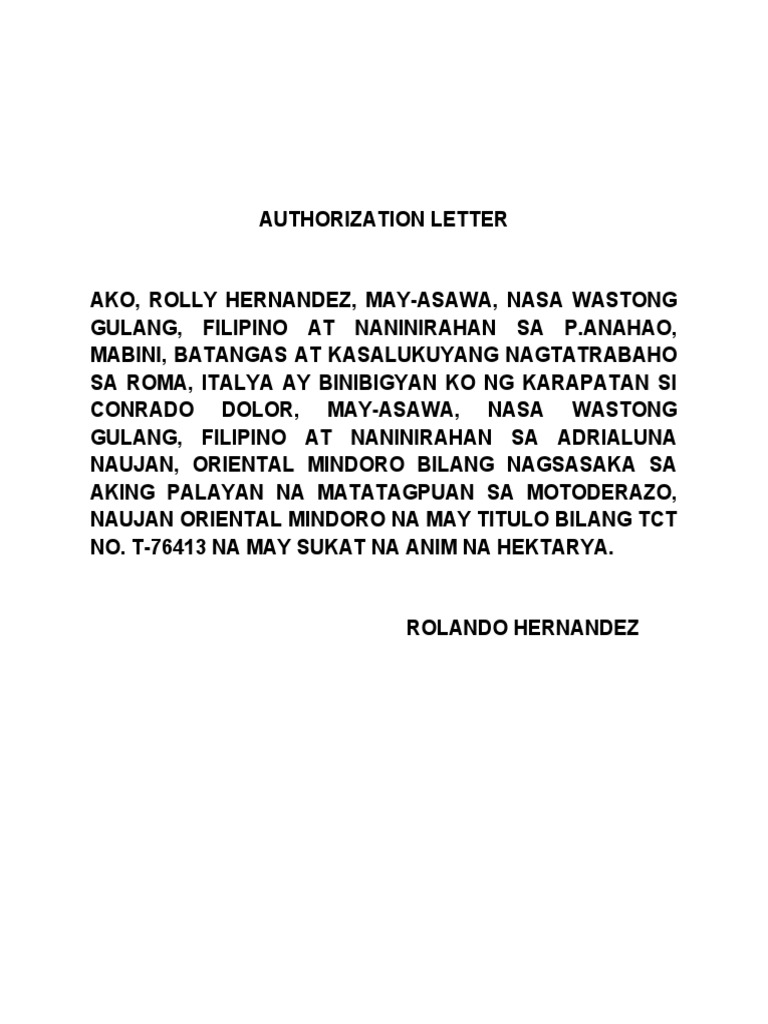 AUTHORIZATION LETTER

AKO, ROLLY HERNANDEZ, MAY-ASAWA, NASA WASTONG GULANG, FILIPINO AT NANINIRAHAN SA P.ANAHAO, MABINI, BATANGAS AT KASALUKUYANG NAGTATRABAHO SA ROMA, ITALYA AY BINIBIGYAN KO NG KARAPATAN SI CONRADO DOLOR, MAY-ASAWA, NASA WASTONG GULANG, FILIPINO AT NANINIRAHAN SA ADRIALUNA NAUJAN, ORIENTAL MINDORO BILANG NAGSASAKA SA AKING PALAYAN NA MATATAGPUAN SA MOTODERAZO, NAUJAN ORIENTAL MINDORO NA MAY TITULO BILANG TCT NO. T-76413 NA MAY SUKAT NA ANIM NA HEKTARYA.

ROLANDO HERNANDEZ